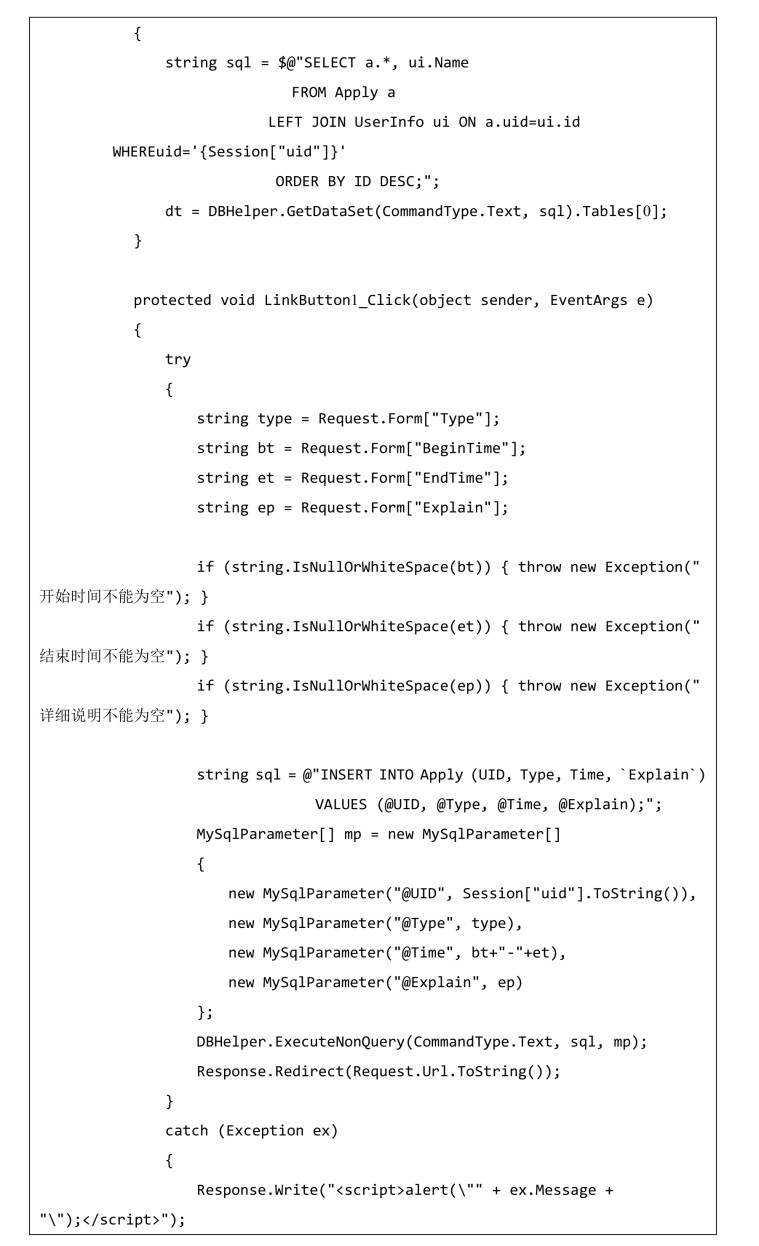 {
    string sql = $@"SELECT a.*, ui.Name
                FROM Apply a
                LEFT JOIN UserInfo ui ON a.uid=ui.id
WHEREuid='{Session["uid"]}'
                ORDER BY ID DESC;";
    dt = DBHelper.GetDataSet(CommandType.Text, sql).Tables[0];
}

protected void LinkButton1_Click(object sender, EventArgs e)
{
    try
    {
        string type = Request.Form["Type"];
        string bt = Request.Form["BeginTime"];
        string et = Request.Form["EndTime"];
        string ep = Request.Form["Explain"];

        if (string.IsNullOrWhiteSpace(bt)) { throw new Exception("开始时间不能为空"); }
        if (string.IsNullOrWhiteSpace(et)) { throw new Exception("结束时间不能为空"); }
        if (string.IsNullOrWhiteSpace(ep)) { throw new Exception("详细说明不能为空"); }

        string sql = @"INSERT INTO Apply (UID, Type, Time, `Explain`)
                VALUES (@UID, @Type, @Time, @Explain);";
        MySqlParameter[] mp = new MySqlParameter[]
        {
            new MySqlParameter("@UID", Session["uid"].ToString()),
            new MySqlParameter("@Type", type),
            new MySqlParameter("@Time", bt+"-"+et),
            new MySqlParameter("@Explain", ep)
        };
        DBHelper.ExecuteNonQuery(CommandType.Text, sql, mp);
        Response.Redirect(Request.Url.ToString());
    }
    catch (Exception ex)
    {
        Response.Write("<script>alert(\"" + ex.Message + "\");</script>");